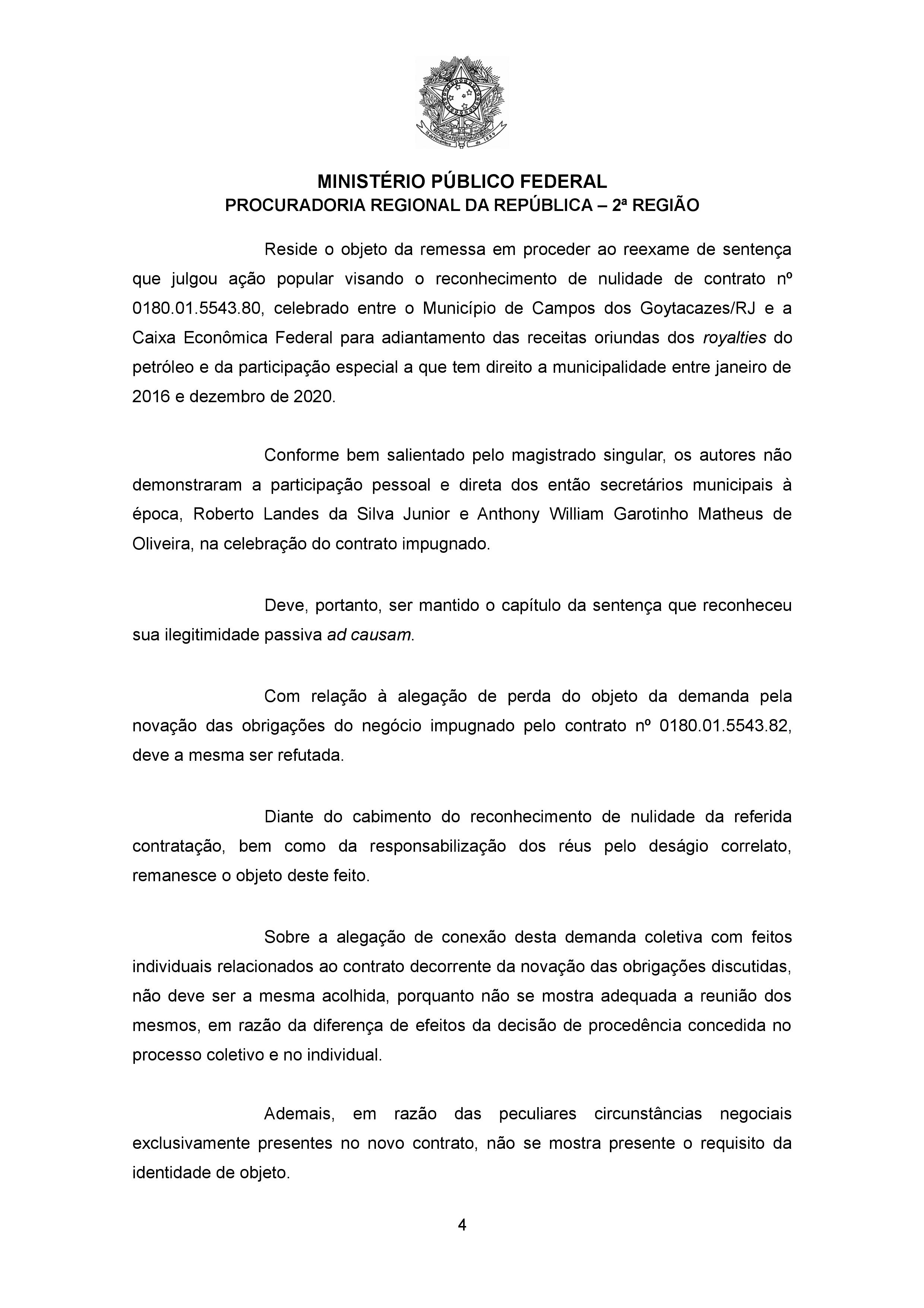 MINISTÉRIO PÚBLICO FEDERAL
PROCURADORIA REGIONAL DA REPÚBLICA – 2ª REGIÃO

Reside o objeto da remessa em proceder ao reexame de sentença que julgou ação popular visando o reconhecimento de nulidade de contrato nº 0180.01.5543.80, celebrado entre o Município de Campos dos Goytacazes/RJ e a Caixa Econômica Federal para adiantamento das receitas oriundas dos royalties do petróleo e da participação especial a que tem direito a municipalidade entre janeiro de 2016 e dezembro de 2020.

Conforme bem salientado pelo magistrado singular, os autores não demonstraram a participação pessoal e direta dos então secretários municipais à época, Roberto Landes da Silva Junior e Anthony William Garotinho Matheus de Oliveira, na celebração do contrato impugnado.

Deve, portanto, ser mantido o capítulo da sentença que reconheceu sua ilegitimidade passiva ad causam.

Com relação à alegação de perda do objeto da demanda pela novação das obrigações do negócio impugnado pelo contrato nº 0180.01.5543.82, deve a mesma ser refutada.

Diante do cabimento do reconhecimento de nulidade da referida contratação, bem como da responsabilização dos réus pelo deságio correlato, remanesce o objeto deste feito.

Sobre a alegação de conexão desta demanda coletiva com feitos individuais relacionados ao contrato decorrente da novação das obrigações discutidas, não deve ser a mesma acolhida, porquanto não se mostra adequada a reunião dos mesmos, em razão da diferença de efeitos da decisão de procedência concedida no processo coletivo e no individual.

Ademais, em razão das peculiares circunstâncias negociais exclusivamente presentes no novo contrato, não se mostra presente o requisito da identidade de objeto.

4